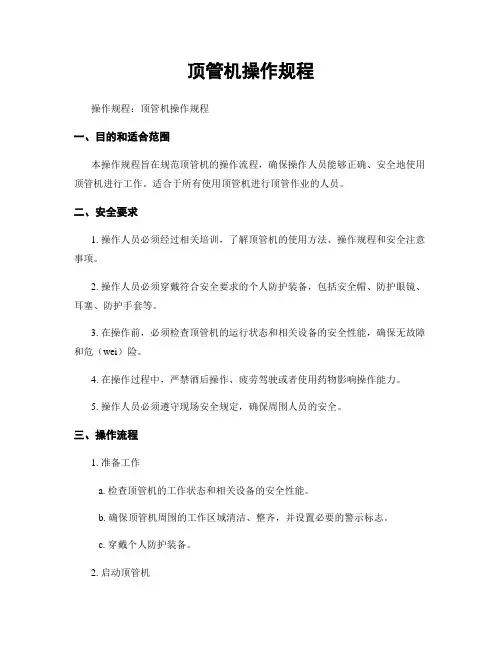 顶管机操作规程

操作规程：顶管机操作规程

一、目的和适合范围

本操作规程旨在规范顶管机的操作流程，确保操作人员能够正确、安全地使用顶管机进行工作。适合于所有使用顶管机进行顶管作业的人员。

二、安全要求

1. 操作人员必须经过相关培训，了解顶管机的使用方法、操作规程和安全注意事项。

2. 操作人员必须穿戴符合安全要求的个人防护装备，包括安全帽、防护眼镜、耳塞、防护手套等。

3. 在操作前，必须检查顶管机的运行状态和相关设备的安全性能，确保无故障和危（wei）险。

4. 在操作过程中，严禁酒后操作、疲劳驾驶或者使用药物影响操作能力。

5. 操作人员必须遵守现场安全规定，确保周围人员的安全。

三、操作流程

1. 准备工作

a. 检查顶管机的工作状态和相关设备的安全性能。

b. 确保顶管机周围的工作区域清洁、整齐，并设置必要的警示标志。

c. 穿戴个人防护装备。

2. 启动顶管机